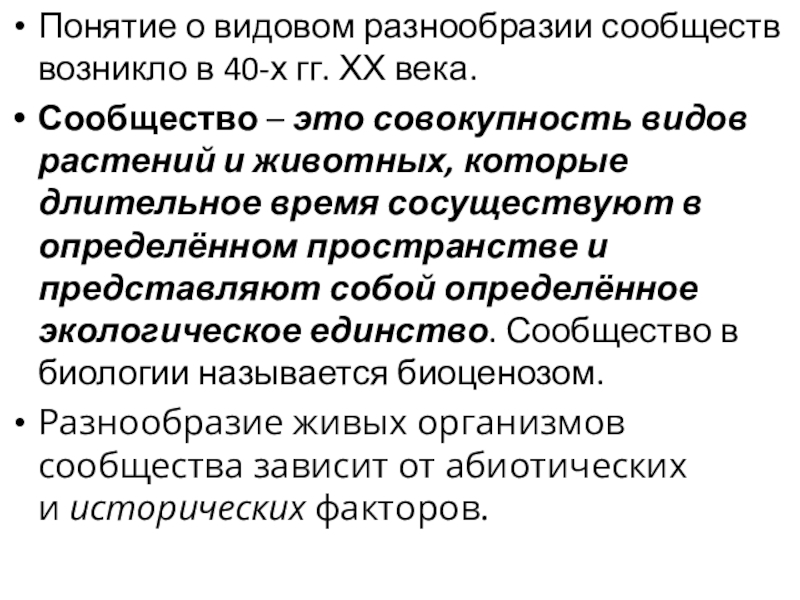 • Понятие о видовом разнообразии сообществ возникло в 40-х гг. XX века.

• Сообщество – это совокупность видов растений и животных, которые длительное время сосуществуют в определённом пространстве и представляют собой определённое экологическое единство. Сообщество в биологии называется биоценозом.

• Разнообразие живых организмов сообщества зависит от абиотических и исторических факторов.